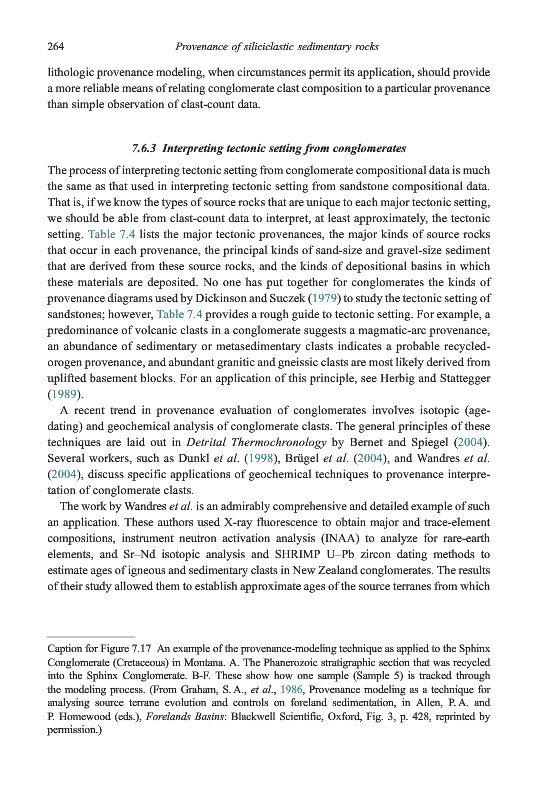 264 Provenance of siliciclastic sedimentary rocks

lithologic provenance modeling, when circumstances permit its application, should provide a more reliable means of relating conglomerate clast composition to a particular provenance than simple observation of clast-count data.

7.6.3 Interpreting tectonic setting from conglomerates

The process of interpreting tectonic setting from conglomerate compositional data is much the same as that used in interpreting tectonic setting from sandstone compositional data. That is, if we know the types of source rocks that are unique to each major tectonic setting, we should be able from clast-count data to interpret, at least approximately, the tectonic setting. Table 7.4 lists the major tectonic provenances, the major kinds of source rocks that occur in each provenance, the principal kinds of sand-size and gravel-size sediment that are derived from these source rocks, and the kinds of depositional basins in which these materials are deposited. No one has put together for conglomerates the kinds of provenance diagrams used by Dickinson and Suczek (1979) to study the tectonic setting of sandstones; however, Table 7.4 provides a rough guide to tectonic setting. For example, a predominance of volcanic clasts in a conglomerate suggests a magmatic-arc provenance, an abundance of sedimentary or metasedimentary clasts indicates a probable recycled-orogen provenance, and abundant granitic and gneissic clasts are most likely derived from uplifted basement blocks. For an application of this principle, see Herbig and Stattegger (1989).

A recent trend in provenance evaluation of conglomerates involves isotopic (age-dating) and geochemical analysis of conglomerate clasts. The general principles of these techniques are laid out in Detrital Thermochronology by Bernet and Spiegel (2004). Several workers, such as Dunkl et al. (1998), Brügel et al. (2004), and Wandres et al. (2004), discuss specific applications of geochemical techniques to provenance interpretation of conglomerate clasts.

The work by Wandres et al. is an admirably comprehensive and detailed example of such an application. These authors used X-ray fluorescence to obtain major and trace-element compositions, instrument neutron activation analysis (INAA) to analyze for rare-earth elements, and Sr–Nd isotopic analysis and SHRIMP U–Pb zircon dating methods to estimate ages of igneous and sedimentary clasts in New Zealand conglomerates. The results of their study allowed them to establish approximate ages of the source terranes from which

Caption for Figure 7.17 An example of the provenance-modeling technique as applied to the Sphinx Conglomerate (Cretaceous) in Montana. A. The Phanerozoic stratigraphic section that was recycled into the Sphinx Conglomerate. B-F. These show how one sample (Sample 5) is tracked through the modeling process. (From Graham, S. A., et al., 1986, Provenance modeling as a technique for analysing source terrane evolution and controls on foreland sedimentation, in Allen, P. A. and P. Homewood (eds.), Forelands Basins: Blackwell Scientific, Oxford, Fig. 3, p. 428, reprinted by permission.)